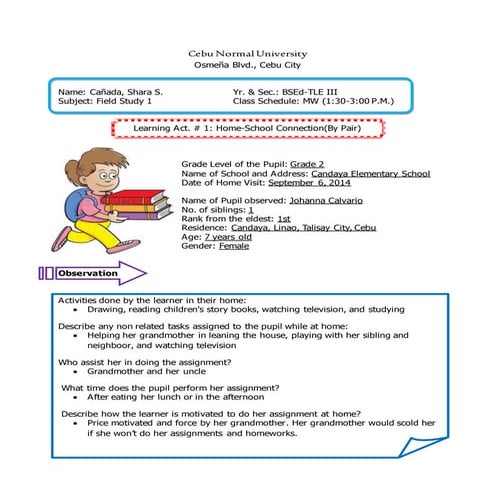 Cebu Normal University
Osmeña Blvd., Cebu City

Name: Cañada, Shara S.
Subject: Field Study 1

Yr. & Sec.: BSEd-TLE III
Class Schedule: MW (1:30-3:00 P.M.)

Learning Act. # 1: Home-School Connection(By Pair)

Grade Level of the Pupil: Grade 2
Name of School and Address: Candaya Elementary School
Date of Home Visit: September 6, 2014

Name of Pupil observed: Johanna Calvario
No. of siblings: 1
Rank from the eldest: 1st
Residence: Candaya, Linao, Talisay City, Cebu
Age: 7 years old
Gender: Female

Observation

Activities done by the learner in their home:
• Drawing, reading children's story books, watching television, and studying

Describe any non related tasks assigned to the pupil while at home:
• Helping her grandmother in leaning the house, playing with her sibling and neighboor, and watching television

Who assist her in doing the assignment?
• Grandmother and her uncle

What time does the pupil perform her assignment?
• After eating her lunch or in the afternoon

Describe how the learner is motivated to do her assignment at home?
• Price motivated and force by her grandmother. Her grandmother would scold her if she won't do her assignments and homeworks.